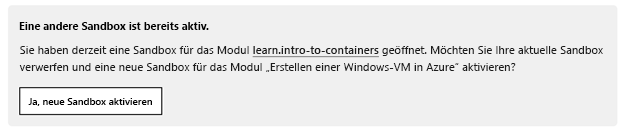 Eine andere Sandbox ist bereits aktiv.

Sie haben derzeit eine Sandbox für das Modul learn.intro-to-containers geöffnet. Möchten Sie Ihre aktuelle Sandbox verwerfen und eine neue Sandbox für das Modul „Erstellen einer Windows-VM in Azure" aktivieren?

Ja, neue Sandbox aktivieren